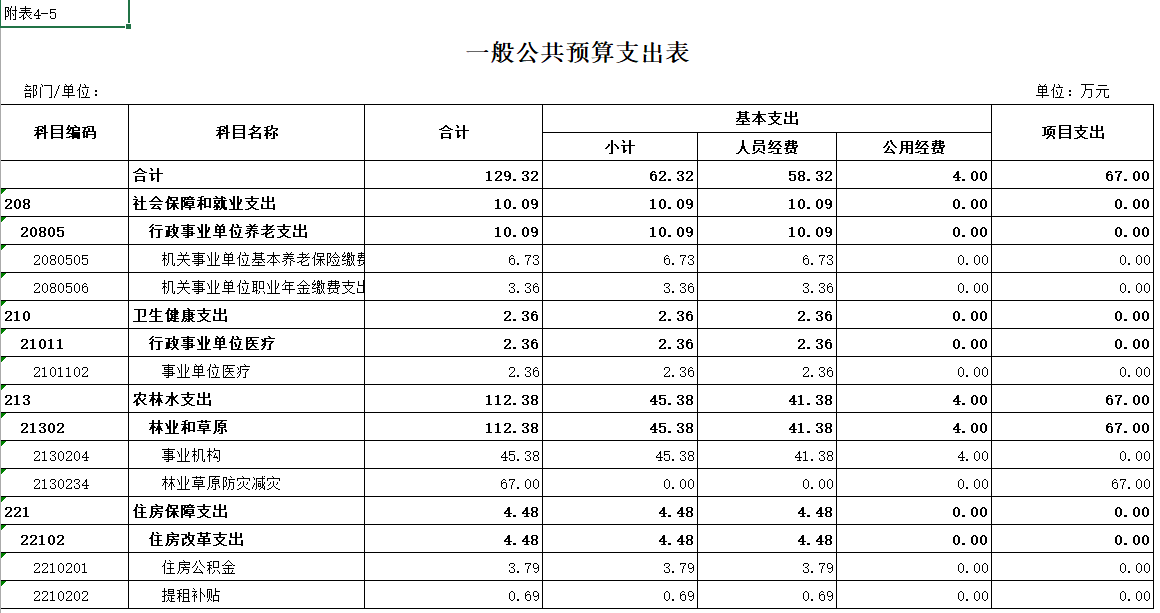 附表4-5

一般公共预算支出表

部门/单位：

单位：万元

| 科目编码 | 科目名称 | 合计 | 基本支出 小计 | 基本支出 人员经费 | 基本支出 公用经费 | 项目支出 |
|---|---|---|---|---|---|---|
| | 合计 | 129.32 | 62.32 | 58.32 | 4.00 | 67.00 |
| 208 | 社会保障和就业支出 | 10.09 | 10.09 | 10.09 | 0.00 | 0.00 |
| 20805 | 行政事业单位养老支出 | 10.09 | 10.09 | 10.09 | 0.00 | 0.00 |
| 2080505 | 机关事业单位基本养老保险缴费 | 6.73 | 6.73 | 6.73 | 0.00 | 0.00 |
| 2080506 | 机关事业单位职业年金缴费支出 | 3.36 | 3.36 | 3.36 | 0.00 | 0.00 |
| 210 | 卫生健康支出 | 2.36 | 2.36 | 2.36 | 0.00 | 0.00 |
| 21011 | 行政事业单位医疗 | 2.36 | 2.36 | 2.36 | 0.00 | 0.00 |
| 2101102 | 事业单位医疗 | 2.36 | 2.36 | 2.36 | 0.00 | 0.00 |
| 213 | 农林水支出 | 112.38 | 45.38 | 41.38 | 4.00 | 67.00 |
| 21302 | 林业和草原 | 112.38 | 45.38 | 41.38 | 4.00 | 67.00 |
| 2130204 | 事业机构 | 45.38 | 45.38 | 41.38 | 4.00 | 0.00 |
| 2130234 | 林业草原防灾减灾 | 67.00 | 0.00 | 0.00 | 0.00 | 67.00 |
| 221 | 住房保障支出 | 4.48 | 4.48 | 4.48 | 0.00 | 0.00 |
| 22102 | 住房改革支出 | 4.48 | 4.48 | 4.48 | 0.00 | 0.00 |
| 2210201 | 住房公积金 | 3.79 | 3.79 | 3.79 | 0.00 | 0.00 |
| 2210202 | 提租补贴 | 0.69 | 0.69 | 0.69 | 0.00 | 0.00 |